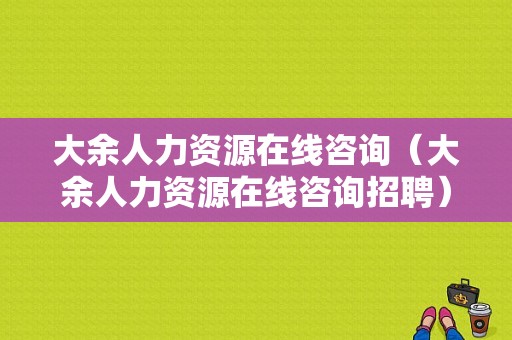 大余人力资源在线咨询（大余人力资源在线咨询招聘）